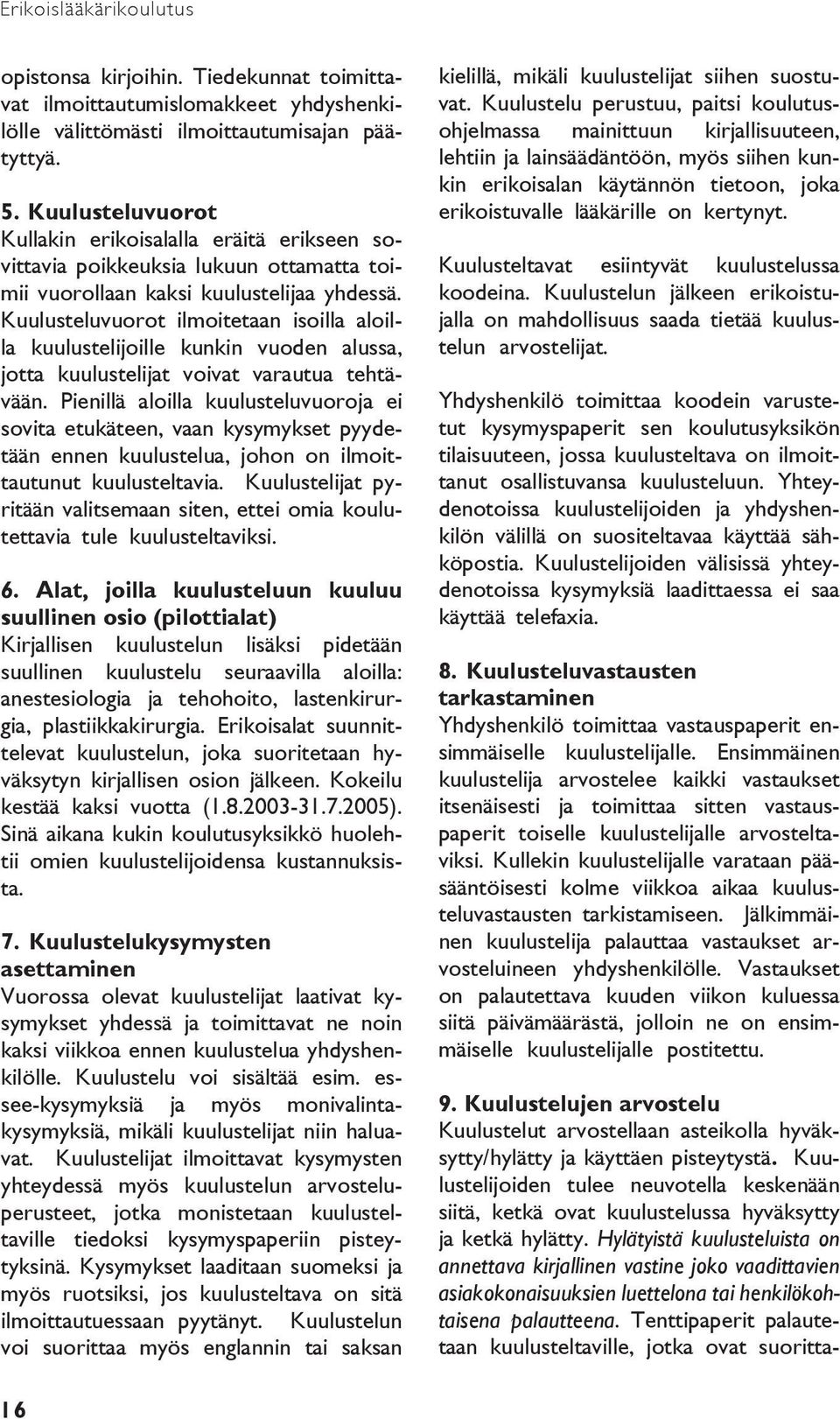 Erikoislääkärikoulutus

opistonsa kirjoihin. Tiedekunnat toimittavat ilmoittautumislomakkeet yhdyshenkilölle välittömästi ilmoittautumisajan päätyttyä.

5. Kuulusteluvuorot
Kullakin erikoisalalla eräitä erikseen sovittavia poikkeuksia lukuun ottamatta toimii vuorollaan kaksi kuulustelijaa yhdessä. Kuulusteluvuorot ilmoitetaan isoilla aloilla kuulustelijoille kunkin vuoden alussa, jotta kuulustelijat voivat varautua tehtävään. Pienillä aloilla kuulusteluvuoroja ei sovita etukäteen, vaan kysymykset pyydetään ennen kuulustelua, johon on ilmoittautunut kuulusteltavia. Kuulustelijat pyritään valitsemaan siten, ettei omia koulutettavia tule kuulusteltaviksi.

6. Alat, joilla kuulusteluun kuuluu suullinen osio (pilottialat)
Kirjallisen kuulustelun lisäksi pidetään suullinen kuulustelu seuraavilla aloilla: anestesiologia ja tehohoito, lastenkirurgia, plastiikkakirurgia. Erikoisalat suunnittelevat kuulustelun, joka suoritetaan hyväksytyn kirjallisen osion jälkeen. Kokeilu kestää kaksi vuotta (1.8.2003-31.7.2005). Sinä aikana kukin koulutusyksikkö huolehtii omien kuulustelijoidensa kustannuksista.

7. Kuulustelukysymysten asettaminen
Vuorossa olevat kuulustelijat laativat kysymykset yhdessä ja toimittavat ne noin kaksi viikkoa ennen kuulustelua yhdyshenkilölle. Kuulustelu voi sisältää esim. essee-kysymyksiä ja myös monivalintakysymyksiä, mikäli kuulustelijat niin haluavat. Kuulustelijat ilmoittavat kysymysten yhteydessä myös kuulustelun arvosteluperusteet, jotka monistetaan kuulusteltaville tiedoksi kysymyspaperiin pisteytyksinä. Kysymykset laaditaan suomeksi ja myös ruotsiksi, jos kuulusteltava on sitä ilmoittautuessaan pyytänyt. Kuulustelun voi suorittaa myös englannin tai saksan kielillä, mikäli kuulustelijat siihen suostuvat. Kuulustelu perustuu, paitsi koulutusohjelmassa mainittuun kirjallisuuteen, lehtiin ja lainsäädäntöön, myös siihen kunkin erikoisalan käytännön tietoon, joka erikoistuvalle lääkärille on kertynyt.

Kuulusteltavat esiintyvät kuulustelussa koodeina. Kuulustelun jälkeen erikoistujalla on mahdollisuus saada tietää kuulustelun arvostelijat.

Yhdyshenkilö toimittaa koodein varustetut kysymyspaperit sen koulutusyksikön tilaisuuteen, jossa kuulusteltava on ilmoittanut osallistuvansa kuulusteluun. Yhteydenotoissa kuulustelijoiden ja yhdyshenkilön välillä on suositeltavaa käyttää sähköpostia. Kuulustelijoiden välisissä yhteydenotoissa kysymyksiä laadittaessa ei saa käyttää telefaxia.

8. Kuulusteluvastausten tarkastaminen
Yhdyshenkilö toimittaa vastauspaperit ensimmäiselle kuulustelijalle. Ensimmäinen kuulustelija arvostelee kaikki vastaukset itsenäisesti ja toimittaa sitten vastauspaperit toiselle kuulustelijalle arvosteltaviksi. Kullekin kuulustelijalle varataan pääsääntöisesti kolme viikkoa aikaa kuulusteluvastausten tarkistamiseen. Jälkimmäinen kuulustelija palauttaa vastaukset arvosteluineen yhdyshenkilölle. Vastaukset on palautettava kuuden viikon kuluessa siitä päivämäärästä, jolloin ne on ensimmäiselle kuulustelijalle postitettu.

9. Kuulustelujen arvostelu
Kuulustelut arvostellaan asteikolla hyväksytty/hylätty ja käyttäen pisteytystä. Kuulustelijoiden tulee neuvotella keskenään siitä, ketkä ovat kuulustelussa hyväksytty ja ketkä hylätty. Hylätyistä kuulusteluista on annettava kirjallinen vastine joko vaadittavien asiakokonaisuuksien luettelona tai henkilökohtaisena palautteena. Tenttipaperit palautetaan kuulusteltaville, jotka ovat suoritta-

16